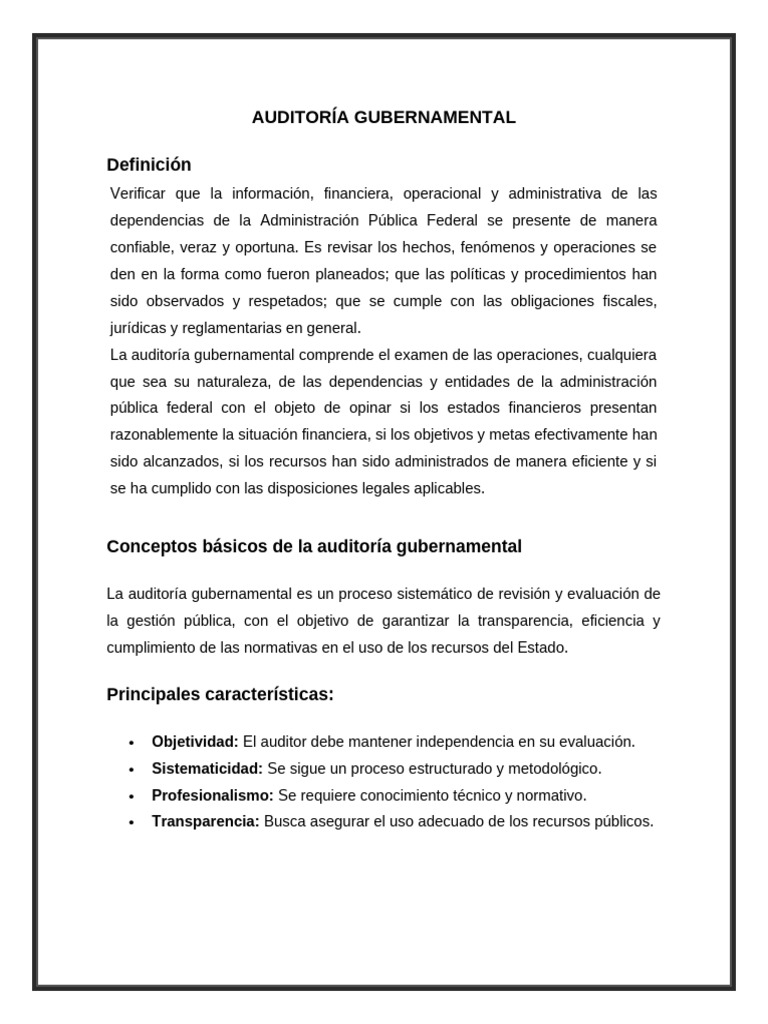 AUDITORÍA GUBERNAMENTAL

Definición

Verificar que la información, financiera, operacional y administrativa de las dependencias de la Administración Pública Federal se presente de manera confiable, veraz y oportuna. Es revisar los hechos, fenómenos y operaciones se den en la forma como fueron planeados; que las políticas y procedimientos han sido observados y respetados; que se cumple con las obligaciones fiscales, jurídicas y reglamentarias en general.
La auditoría gubernamental comprende el examen de las operaciones, cualquiera que sea su naturaleza, de las dependencias y entidades de la administración pública federal con el objeto de opinar si los estados financieros presentan razonablemente la situación financiera, si los objetivos y metas efectivamente han sido alcanzados, si los recursos han sido administrados de manera eficiente y si se ha cumplido con las disposiciones legales aplicables.

Conceptos básicos de la auditoría gubernamental

La auditoría gubernamental es un proceso sistemático de revisión y evaluación de la gestión pública, con el objetivo de garantizar la transparencia, eficiencia y cumplimiento de las normativas en el uso de los recursos del Estado.

Principales características:

• Objetividad: El auditor debe mantener independencia en su evaluación.
• Sistematicidad: Se sigue un proceso estructurado y metodológico.
• Profesionalismo: Se requiere conocimiento técnico y normativo.
• Transparencia: Busca asegurar el uso adecuado de los recursos públicos.